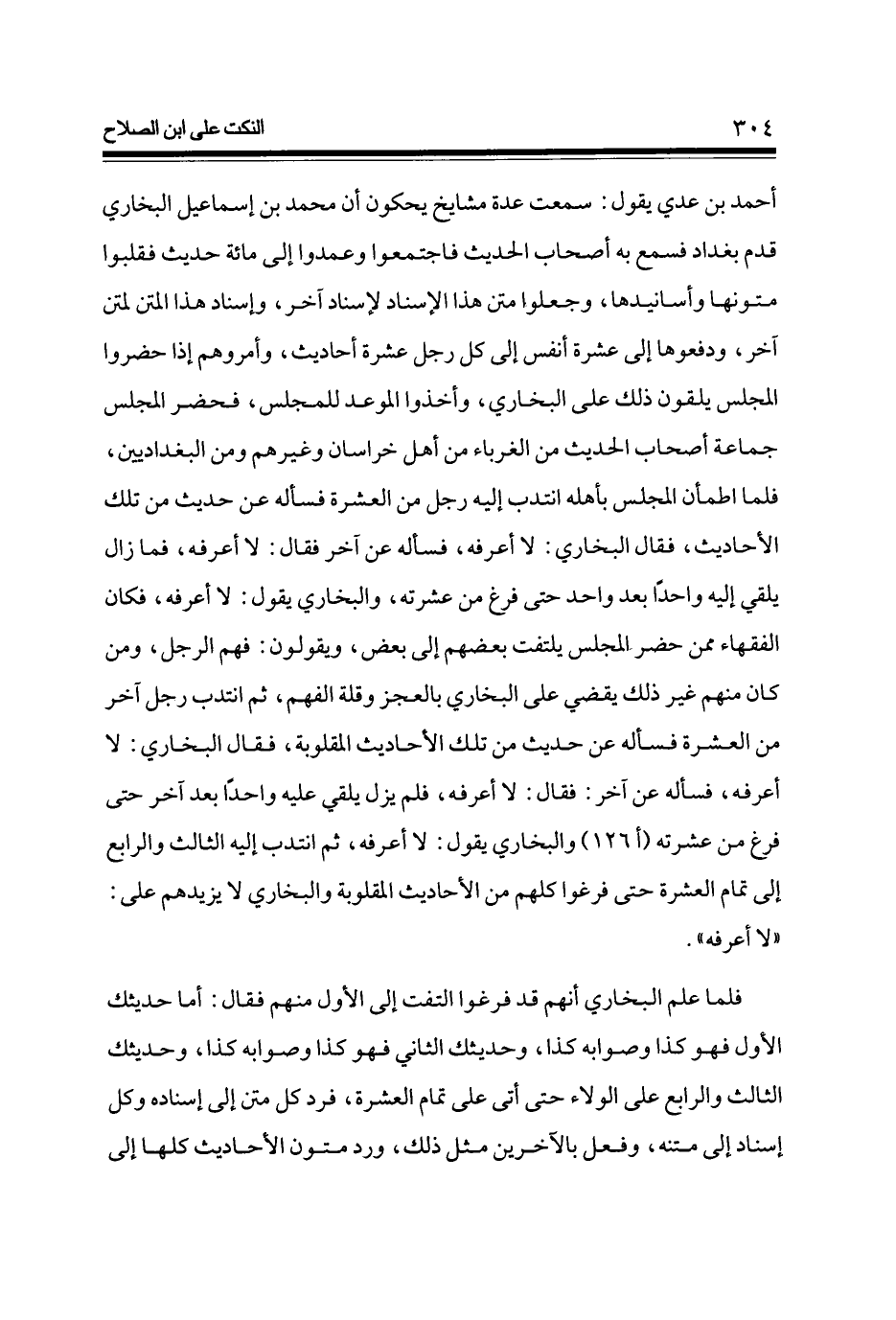 ٣٠٤ النكت على ابن الصلاح

أحمد بن عدي يقول: سمعت عدة مشايخ يحكون أن محمد بن إسماعيل البخاري قدم بغداد فسمع به أصحاب الحديث فاجتمعوا وعمدوا إلى مائة حديث فقلبوا متونها وأسانيدها، وجعلوا متن هذا الإسناد لإسناد آخر، وإسناد هذا المتن لمتن آخر، ودفعوها إلى عشرة أنفس إلى كل رجل عشرة أحاديث، وأمروهم إذا حضروا المجلس يلقون ذلك على البخاري، وأخذوا الموعد للمجلس، فحضر المجلس جماعة أصحاب الحديث من الغرباء من أهل خراسان وغيرهم ومن البغداديين، فلما اطمأن المجلس بأهله انتدب إليه رجل من العشرة فسأله عن حديث من تلك الأحاديث، فقال البخاري: لا أعرفه، فسأله عن آخر فقال: لا أعرفه، فما زال يلقي إليه واحدًا بعد واحد حتى فرغ من عشرته، والبخاري يقول: لا أعرفه، فكان الفقهاء ممن حضر المجلس يلتفت بعضهم إلى بعض، ويقولون: فهم الرجل، ومن كان منهم غير ذلك يقضي على البخاري بالعجز وقلة الفهم، ثم انتدب رجل آخر من العشرة فسأله عن حديث من تلك الأحاديث المقلوبة، فقال البخاري: لا أعرفه، فسأله عن آخر: فقال: لا أعرفه، فلم يزل يلقي عليه واحدًا بعد آخر حتى فرغ من عشرته (أ ١٢٦) والبخاري يقول: لا أعرفه، ثم انتدب إليه الثالث والرابع إلى تمام العشرة حتى فرغوا كلهم من الأحاديث المقلوبة والبخاري لا يزيدهم على: «لا أعرفه».

فلما علم البخاري أنهم قد فرغوا التفت إلى الأول منهم فقال: أما حديثك الأول فهو كذا وصوابه كذا، وحديثك الثاني فهو كذا وصوابه كذا، وحديثك الثالث والرابع على الولاء حتى أتى على تمام العشرة، فرد كل متن إلى إسناده وكل إسناد إلى متنه، وفعل بالآخرين مثل ذلك، ورد متون الأحاديث كلها إلى